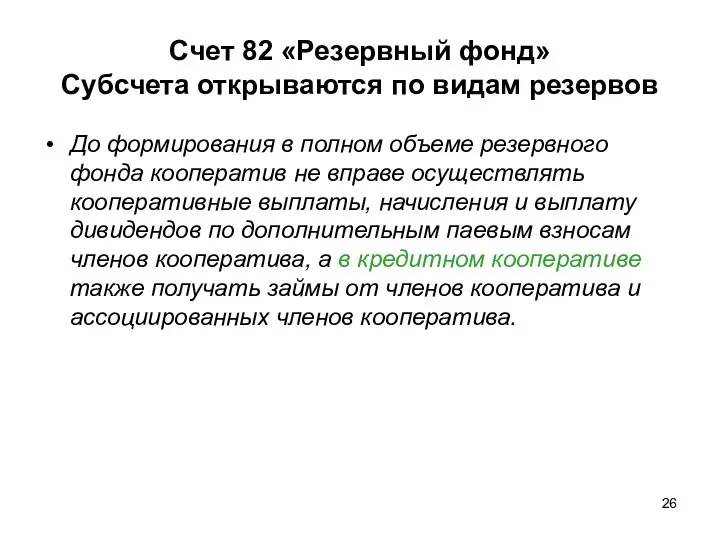 Счет 82 «Резервный фонд»
Субсчета открываются по видам резервов

• До формирования в полном объеме резервного фонда кооператив не вправе осуществлять кооперативные выплаты, начисления и выплату дивидендов по дополнительным паевым взносам членов кооператива, а в кредитном кооперативе также получать займы от членов кооператива и ассоциированных членов кооператива.

26